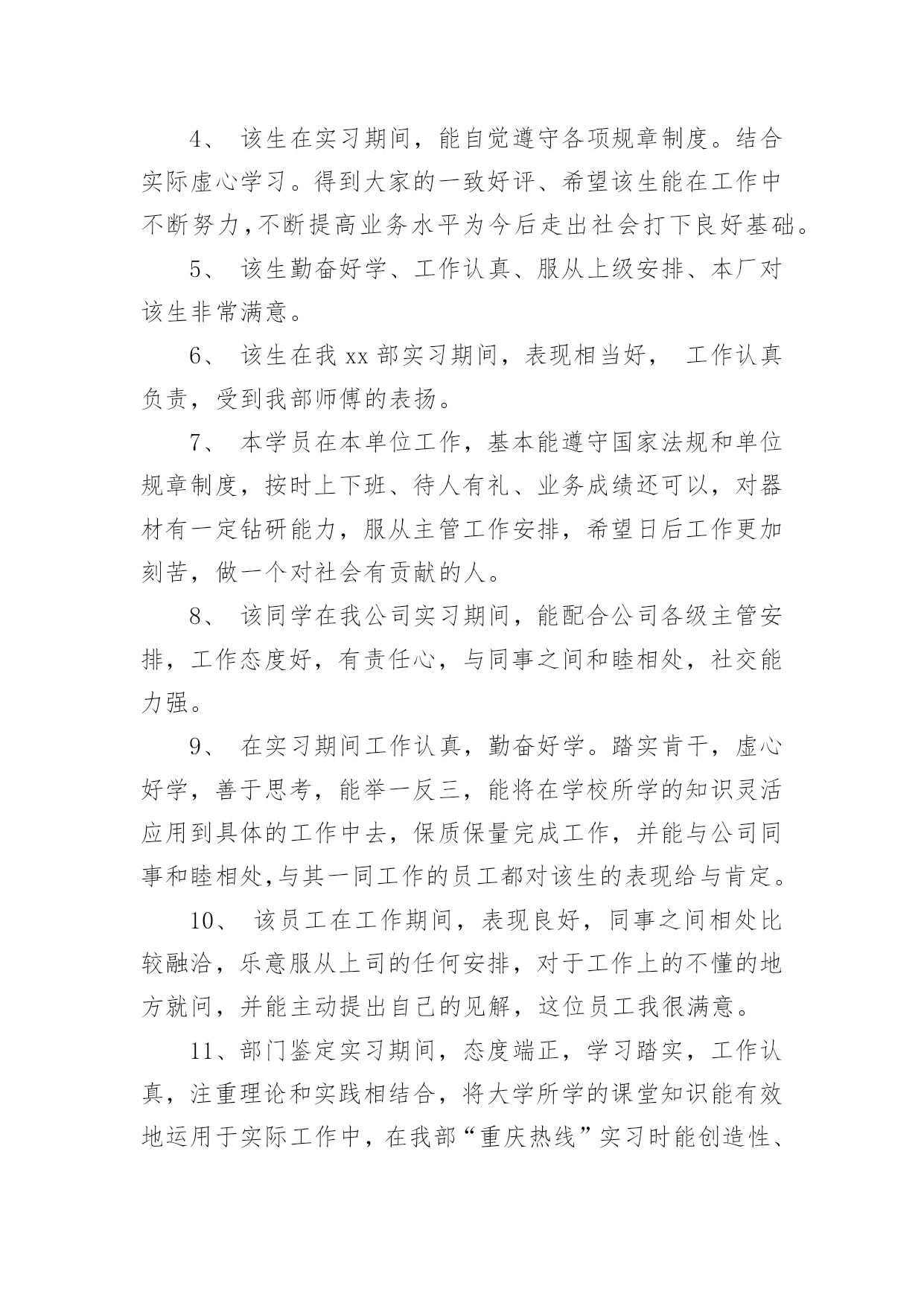 4、 该生在实习期间，能自觉遵守各项规章制度。结合实际虚心学习。得到大家的一致好评、希望该生能在工作中不断努力，不断提高业务水平为今后走出社会打下良好基础。

5、 该生勤奋好学、工作认真、服从上级安排、本厂对该生非常满意。

6、 该生在我 xx 部实习期间，表现相当好， 工作认真负责，受到我部师傅的表扬。

7、 本学员在本单位工作，基本能遵守国家法规和单位规章制度，按时上下班、待人有礼、业务成绩还可以，对器材有一定钻研能力，服从主管工作安排，希望日后工作更加刻苦，做一个对社会有贡献的人。

8、 该同学在我公司实习期间，能配合公司各级主管安排，工作态度好，有责任心，与同事之间和睦相处，社交能力强。

9、 在实习期间工作认真，勤奋好学。踏实肯干，虚心好学，善于思考，能举一反三，能将在学校所学的知识灵活应用到具体的工作中去，保质保量完成工作，并能与公司同事和睦相处，与其一同工作的员工都对该生的表现给与肯定。

10、 该员工在工作期间，表现良好，同事之间相处比较融洽，乐意服从上司的任何安排，对于工作上的不懂的地方就问，并能主动提出自己的见解，这位员工我很满意。

11、部门鉴定实习期间，态度端正，学习踏实，工作认真，注重理论和实践相结合，将大学所学的课堂知识能有效地运用于实际工作中，在我部“重庆热线”实习时能创造性、